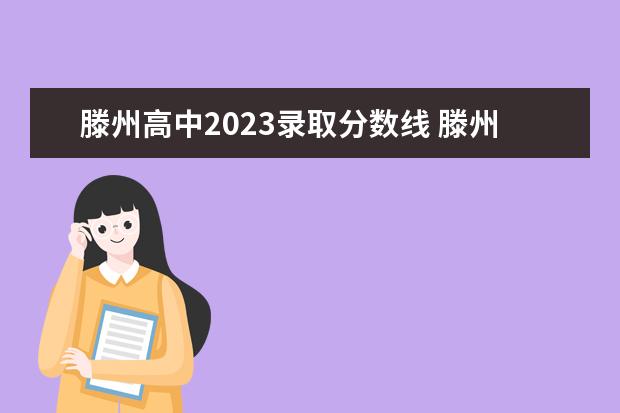 滕州高中2023录取分数线 滕州